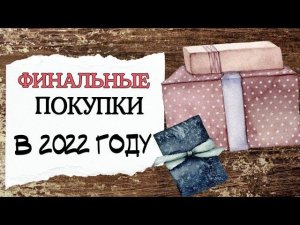 ФИНАЛЬНЫЕ
ПОКУПКИ
В 2022 ГОДУ